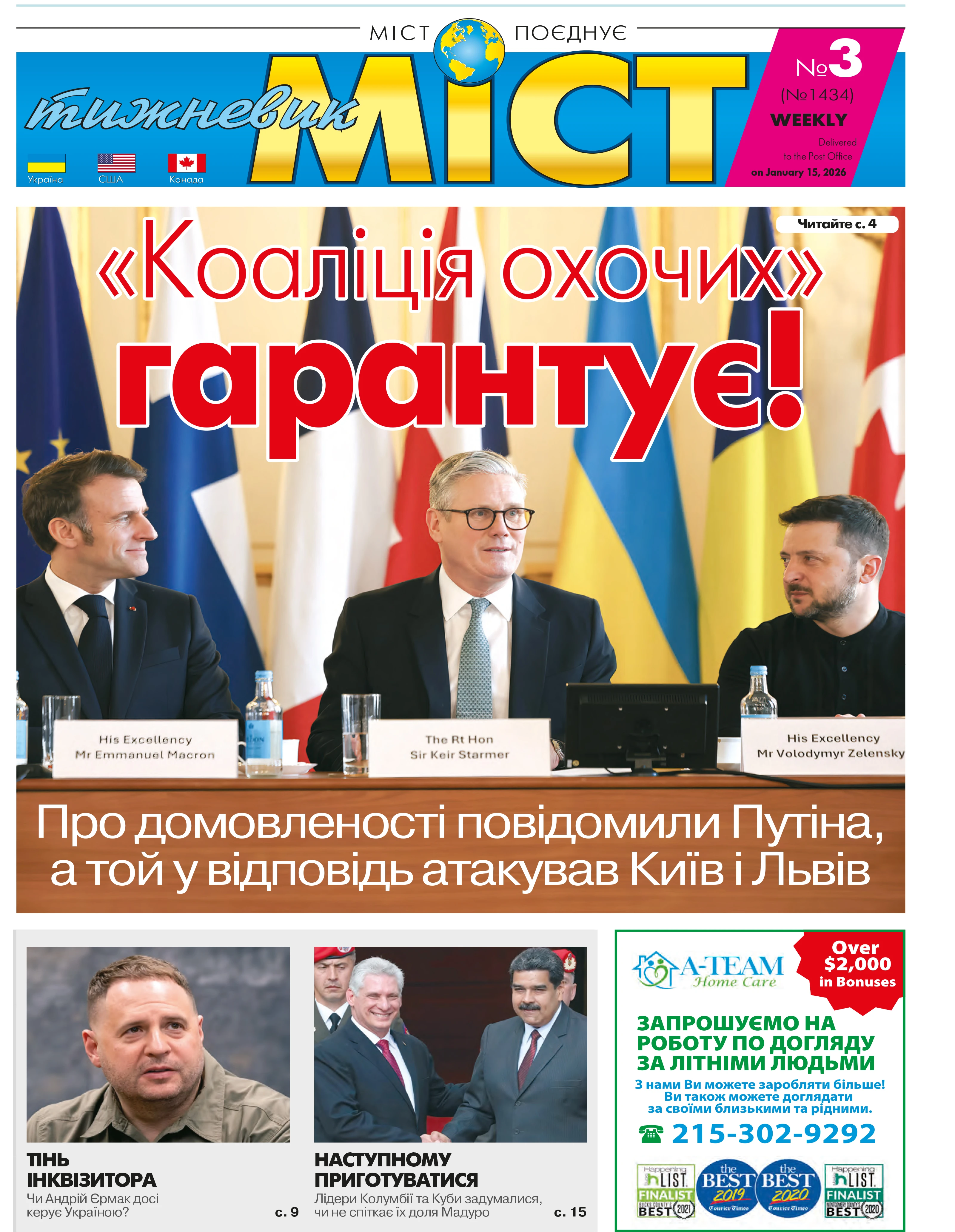 МІСТ ПОЄДНУЄ

тижневик МІСТ

Україна США Канада

№3
(№1434)
WEEKLY
Delivered to the Post Office on January 15, 2026

Читайте с. 4

«Коаліція охочих» гарантує!

His Excellency
Mr Emmanuel Macron

The Rt Hon
Sir Keir Starmer

His Excellency
Mr Volodymyr Zelensky

Про домовленості повідомили Путіна, а той у відповідь атакував Київ і Львів

ТІНЬ ІНКВІЗИТОРА
Чи Андрій Єрмак досі керує Україною?
с. 9

НАСТУПНОМУ ПРИГОТУВАТИСЯ
Лідери Колумбії та Куби задумалися, чи не спіткає їх доля Мадуро
с. 15

A-TEAM Home Care

Over $2,000 in Bonuses

ЗАПРОШУЄМО НА РОБОТУ ПО ДОГЛЯДУ ЗА ЛІТНІМИ ЛЮДЬМИ
З нами Ви можете заробляти більше! Ви також можете доглядати за своїми близькими та рідними.

215-302-9292

Happening LIST FINALIST BUCKS COUNTY'S BEST 2021
the BEST 2019 Courier Times
the BEST 2020 Courier Times
Happening LIST FINALIST MONTGOMERY COUNTY'S BEST 2020